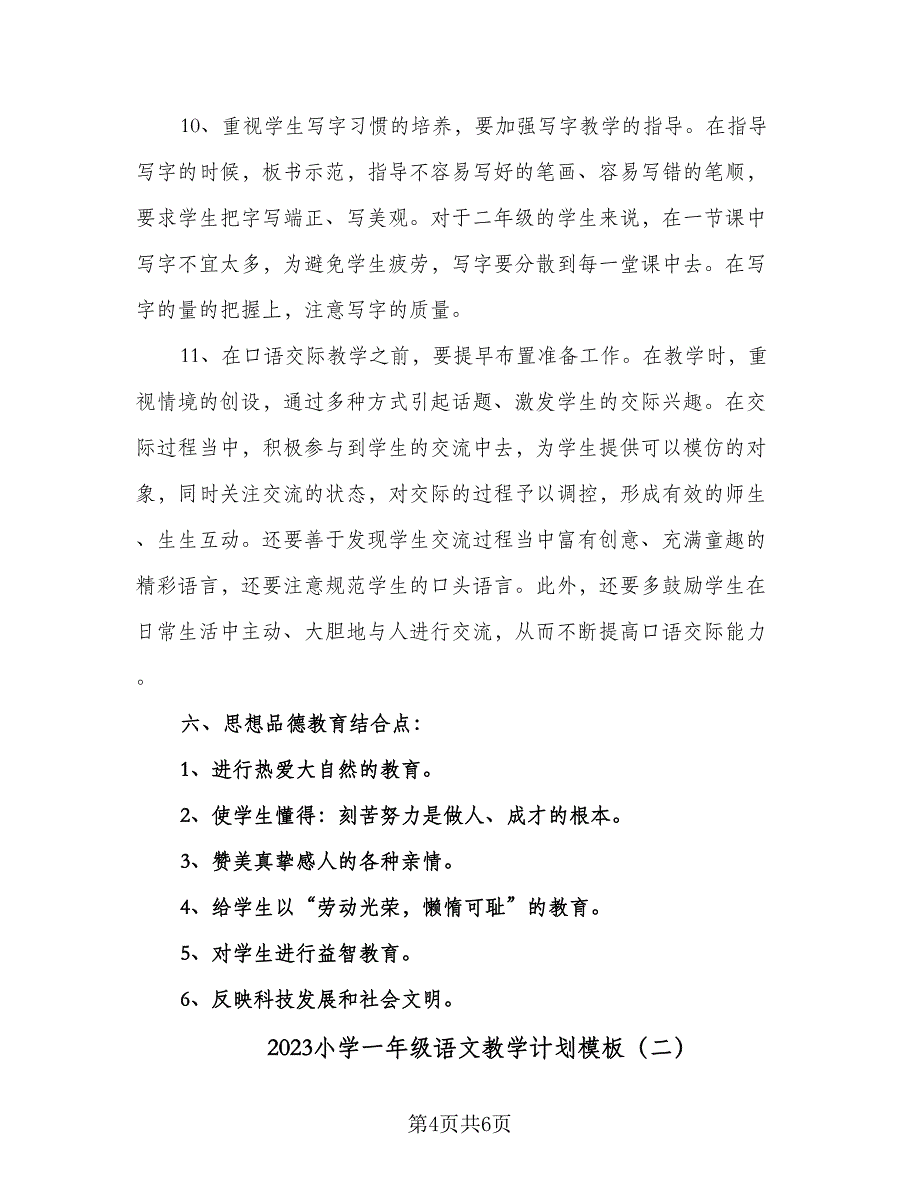 10、重视学生写字习惯的培养，要加强写字教学的指导。在指导写字的时候，板书示范，指导不容易写好的笔画、容易写错的笔顺，要求学生把字写端正、写美观。对于二年级的学生来说，在一节课中写字不宜太多，为避免学生疲劳，写字要分散到每一堂课中去。在写字的量的把握上，注意写字的质量。

11、在口语交际教学之前，要提早布置准备工作。在教学时，重视情境的创设，通过多种方式引起话题、激发学生的交际兴趣。在交际过程当中，积极参与到学生的交流中去，为学生提供可以模仿的对象，同时关注交流的状态，对交际的过程予以调控，形成有效的师生、生生互动。还要善于发现学生交流过程当中富有创意、充满童趣的精彩语言，还要注意规范学生的口头语言。此外，还要多鼓励学生在日常生活中主动、大胆地与人进行交流，从而不断提高口语交际能力。

六、思想品德教育结合点：

1、进行热爱大自然的教育。

2、使学生懂得：刻苦努力是做人、成才的根本。

3、赞美真挚感人的各种亲情。

4、给学生以“劳动光荣，懒惰可耻”的教育。

5、对学生进行益智教育。

6、反映科技发展和社会文明。

2023小学一年级语文教学计划模板（二）

第4页共6页